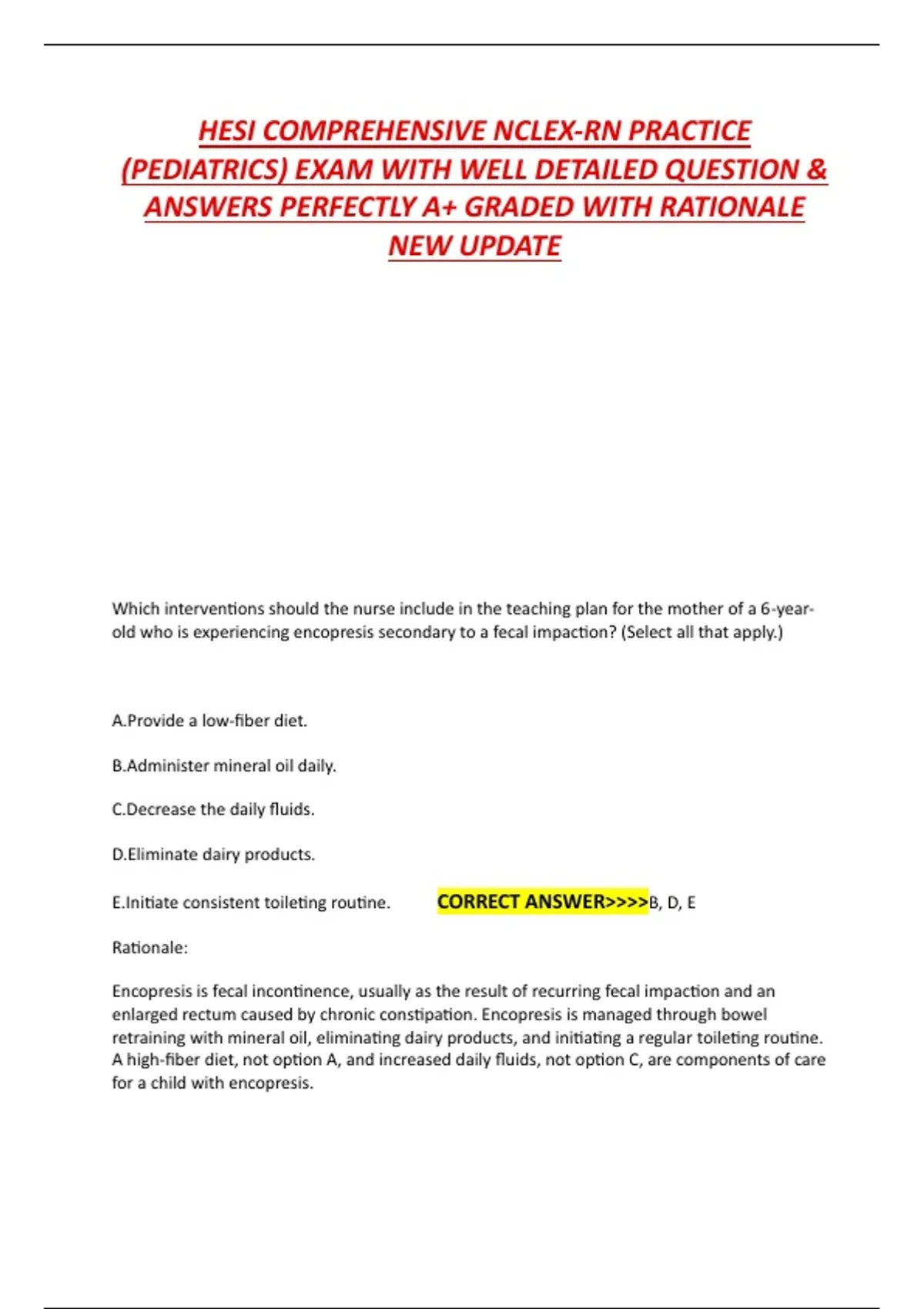 HESI COMPREHENSIVE NCLEX-RN PRACTICE (PEDIATRICS) EXAM WITH WELL DETAILED QUESTION & ANSWERS PERFECTLY A+ GRADED WITH RATIONALE NEW UPDATE

Which interventions should the nurse include in the teaching plan for the mother of a 6-year-old who is experiencing encopresis secondary to a fecal impaction? (Select all that apply.)

A.Provide a low-fiber diet.

B.Administer mineral oil daily.

C.Decrease the daily fluids.

D.Eliminate dairy products.

E.Initiate consistent toileting routine. CORRECT ANSWER>>>>B, D, E

Rationale:

Encopresis is fecal incontinence, usually as the result of recurring fecal impaction and an enlarged rectum caused by chronic constipation. Encopresis is managed through bowel retraining with mineral oil, eliminating dairy products, and initiating a regular toileting routine. A high-fiber diet, not option A, and increased daily fluids, not option C, are components of care for a child with encopresis.